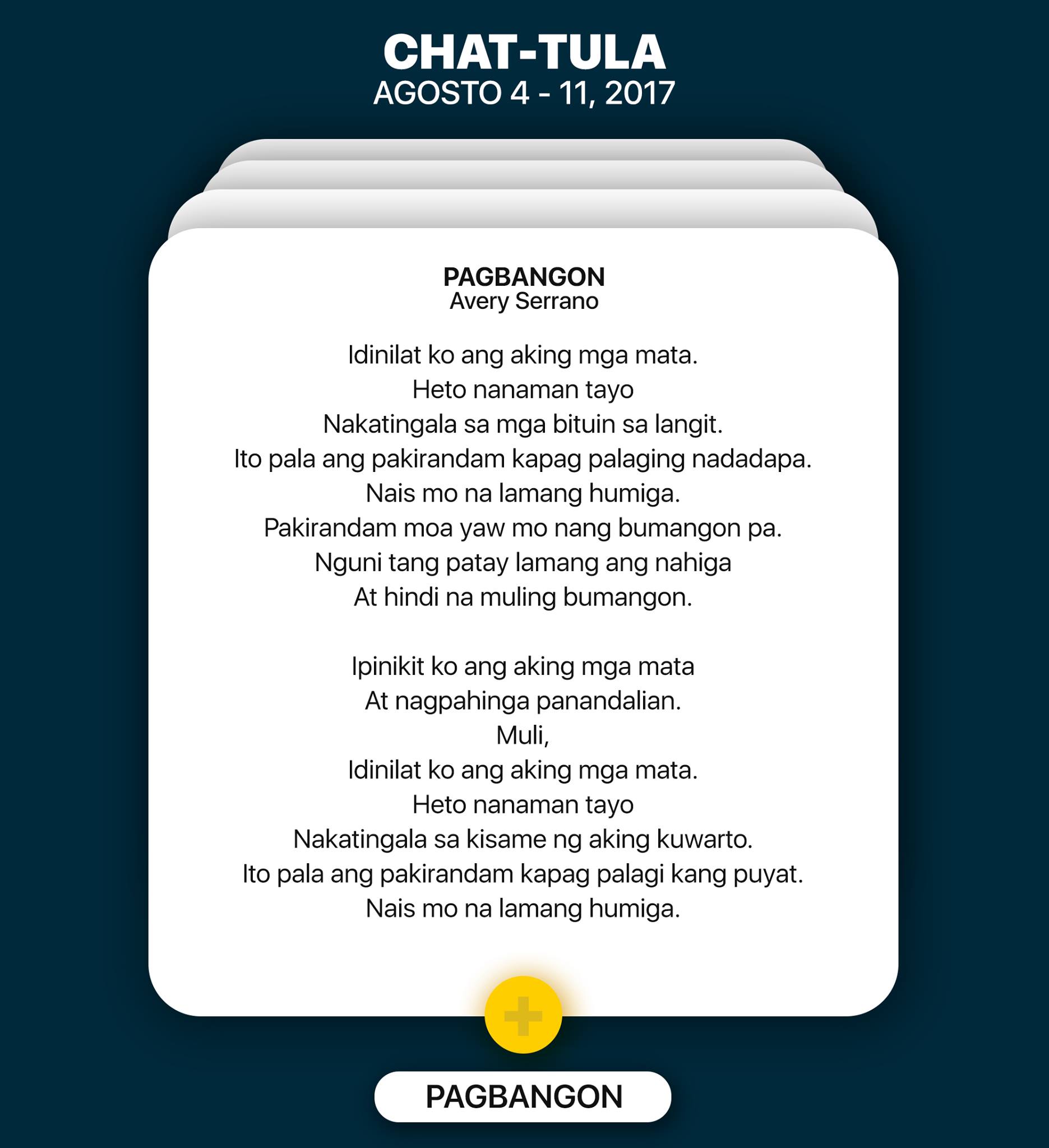 CHAT-TULA
AGOSTO 4 - 11, 2017

PAGBANGON
Avery Serrano

Idinilat ko ang aking mga mata.
Heto nanaman tayo
Nakatingala sa mga bituin sa langit.
Ito pala ang pakirandam kapag palaging nadadapa.
Nais mo na lamang humiga.
Pakirandam moa yaw mo nang bumangon pa.
Nguni tang patay lamang ang nahiga
At hindi na muling bumangon.

Ipinikit ko ang aking mga mata
At nagpahinga panandalian.
Muli,
Idinilat ko ang aking mga mata.
Heto nanaman tayo
Nakatingala sa kisame ng aking kuwarto.
Ito pala ang pakirandam kapag palagi kang puyat.
Nais mo na lamang humiga.

PAGBANGON